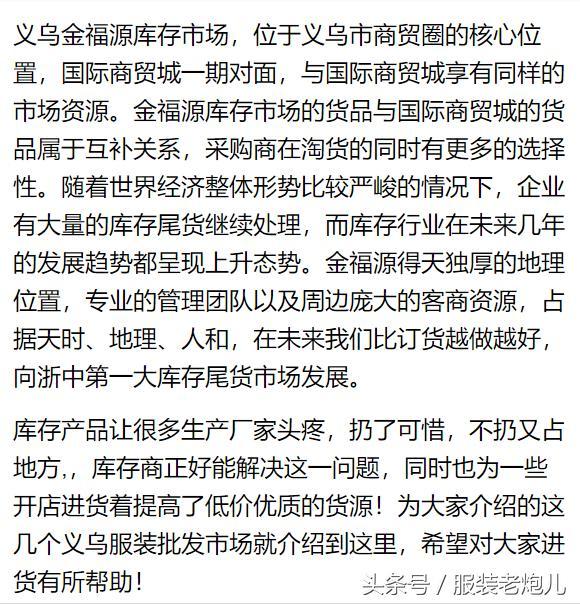 义乌金福源库存市场，位于义乌市商贸圈的核心位置，国际商贸城一期对面，与国际商贸城享有同样的市场资源。金福源库存市场的货品与国际商贸城的货品属于互补关系，采购商在淘货的同时有更多的选择性。随着世界经济整体形势比较严峻的情况下，企业有大量的库存尾货继续处理，而库存行业在未来几年的发展趋势都呈现上升态势。金福源得天独厚的地理位置，专业的管理团队以及周边庞大的客商资源，占据天时、地理、人和，在未来我们比订货越做越好，向浙中第一大库存尾货市场发展。

库存产品让很多生产厂家头疼，扔了可惜，不扔又占地方，，库存商正好能解决这一问题，同时也为一些开店进货着提高了低价优质的货源！为大家介绍的这几个义乌服装批发市场就介绍到这里，希望对大家进货有所帮助！

头条号 / 服装老炮儿